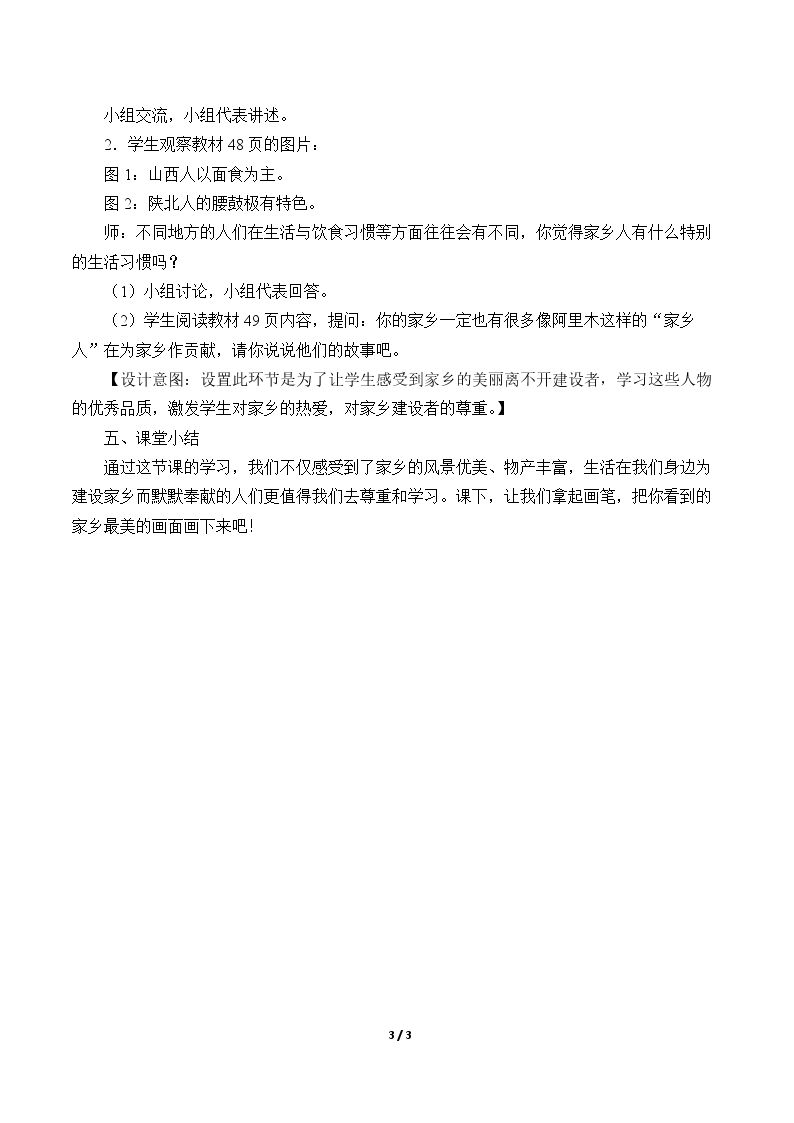 小组交流，小组代表讲述。

2．学生观察教材48页的图片：

图1：山西人以面食为主。

图2：陕北人的腰鼓极有特色。

师：不同地方的人们在生活与饮食习惯等方面往往会有不同，你觉得家乡人有什么特别的生活习惯吗？

（1）小组讨论，小组代表回答。

（2）学生阅读教材49页内容，提问：你的家乡一定也有很多像阿里木这样的“家乡人”在为家乡作贡献，请你说说他们的故事吧。

【设计意图：设置此环节是为了让学生感受到家乡的美丽离不开建设者，学习这些人物的优秀品质，激发学生对家乡的热爱，对家乡建设者的尊重。】

五、课堂小结

通过这节课的学习，我们不仅感受到了家乡的风景优美、物产丰富，生活在我们身边为建设家乡而默默奉献的人们更值得我们去尊重和学习。课下，让我们拿起画笔，把你看到的家乡最美的画面画下来吧！

3 / 3